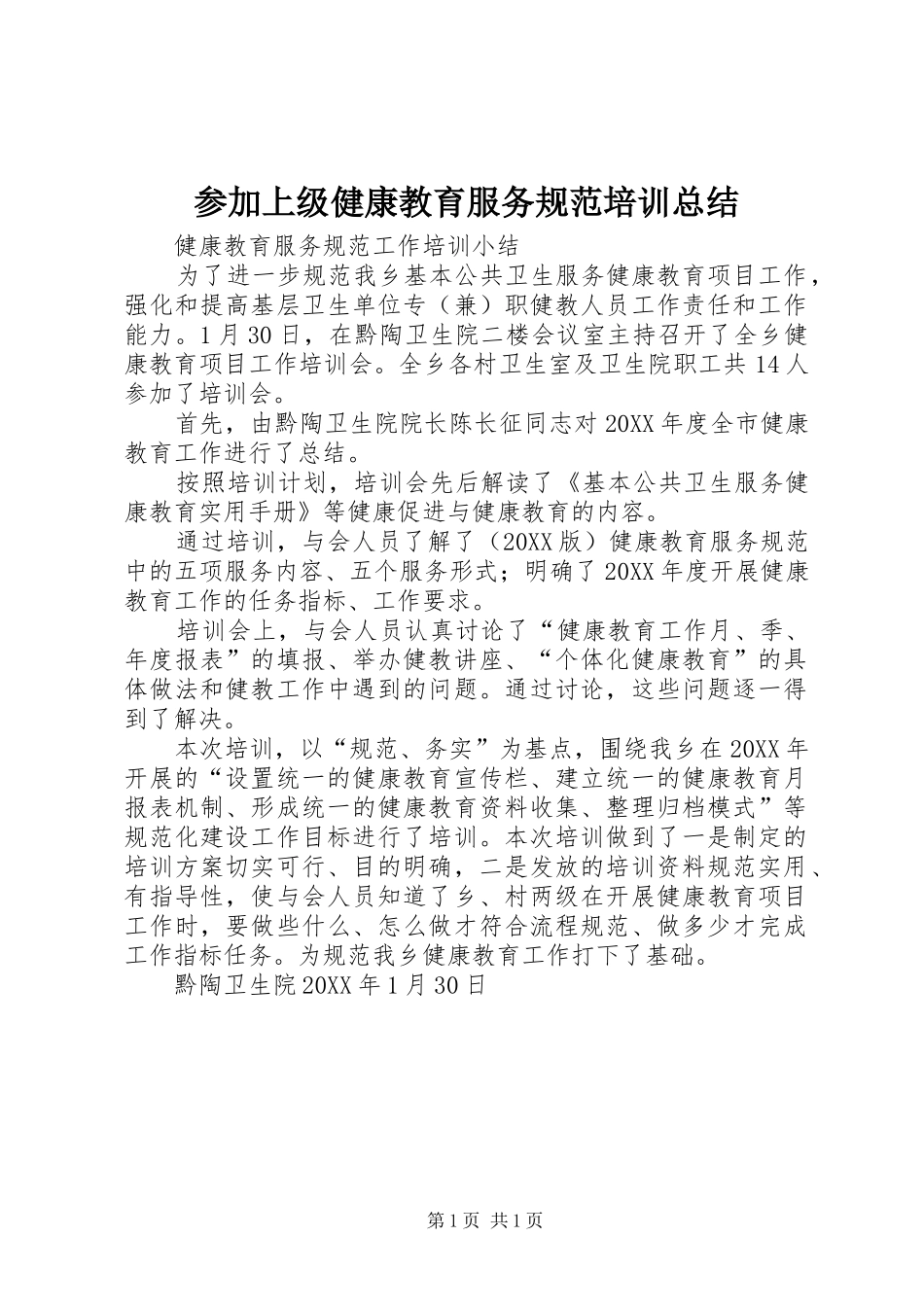 参加上级健康教育服务规范培训总结

健康教育服务规范工作培训小结

为了进一步规范我乡基本公共卫生服务健康教育项目工作，强化和提高基层卫生单位专（兼）职健教人员工作责任和工作能力。1月30日，在黔陶卫生院二楼会议室主持召开了全乡健康教育项目工作培训会。全乡各村卫生室及卫生院职工共14人参加了培训会。

首先，由黔陶卫生院院长陈长征同志对20XX年度全市健康教育工作进行了总结。

按照培训计划，培训会先后解读了《基本公共卫生服务健康教育实用手册》等健康促进与健康教育的内容。

通过培训，与会人员了解了（20XX版）健康教育服务规范中的五项服务内容、五个服务形式；明确了20XX年度开展健康教育工作的任务指标、工作要求。

培训会上，与会人员认真讨论了“健康教育工作月、季、年度报表”的填报、举办健教讲座、“个体化健康教育”的具体做法和健教工作中遇到的问题。通过讨论，这些问题逐一得到了解决。

本次培训，以“规范、务实”为基点，围绕我乡在20XX年开展的“设置统一的健康教育宣传栏、建立统一的健康教育月报表机制、形成统一的健康教育资料收集、整理归档模式”等规范化建设工作目标进行了培训。本次培训做到了一是制定的培训方案切实可行、目的明确，二是发放的培训资料规范实用、有指导性，使与会人员知道了乡、村两级在开展健康教育项目工作时，要做些什么、怎么做才符合流程规范、做多少才完成工作指标任务。为规范我乡健康教育工作打下了基础。

黔陶卫生院20XX年1月30日

第1页 共1页